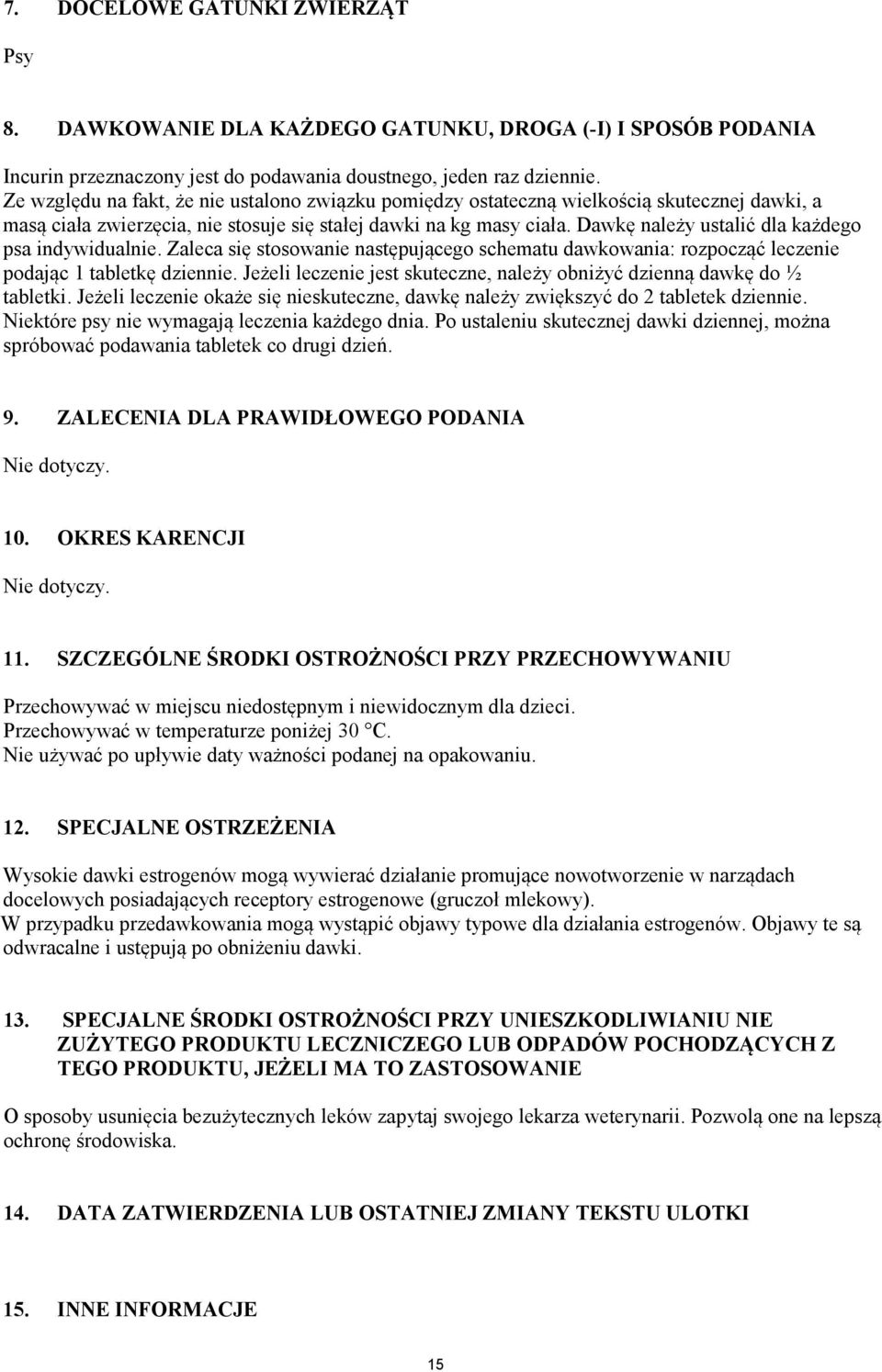 7. DOCELOWE GATUNKI ZWIERZĄT

Psy

8. DAWKOWANIE DLA KAŻDEGO GATUNKU, DROGA (-I) I SPOSÓB PODANIA

Incurin przeznaczony jest do podawania doustnego, jeden raz dziennie. Ze względu na fakt, że nie ustalono związku pomiędzy ostateczną wielkością skutecznej dawki, a masą ciała zwierzęcia, nie stosuje się stałej dawki na kg masy ciała. Dawkę należy ustalić dla każdego psa indywidualnie. Zaleca się stosowanie następującego schematu dawkowania: rozpocząć leczenie podając 1 tabletkę dziennie. Jeżeli leczenie jest skuteczne, należy obniżyć dzienną dawkę do ½ tabletki. Jeżeli leczenie okaże się nieskuteczne, dawkę należy zwiększyć do 2 tabletek dziennie. Niektóre psy nie wymagają leczenia każdego dnia. Po ustaleniu skutecznej dawki dziennej, można spróbować podawania tabletek co drugi dzień.

9. ZALECENIA DLA PRAWIDŁOWEGO PODANIA

Nie dotyczy.

10. OKRES KARENCJI

Nie dotyczy.

11. SZCZEGÓLNE ŚRODKI OSTROŻNOŚCI PRZY PRZECHOWYWANIU

Przechowywać w miejscu niedostępnym i niewidocznym dla dzieci.
Przechowywać w temperaturze poniżej 30 °C.
Nie używać po upływie daty ważności podanej na opakowaniu.

12. SPECJALNE OSTRZEŻENIA

Wysokie dawki estrogenów mogą wywierać działanie promujące nowotworzenie w narządach docelowych posiadających receptory estrogenowe (gruczoł mlekowy).
W przypadku przedawkowania mogą wystąpić objawy typowe dla działania estrogenów. Objawy te są odwracalne i ustępują po obniżeniu dawki.

13. SPECJALNE ŚRODKI OSTROŻNOŚCI PRZY UNIESZKODLIWIANIU NIE ZUŻYTEGO PRODUKTU LECZNICZEGO LUB ODPADÓW POCHODZĄCYCH Z TEGO PRODUKTU, JEŻELI MA TO ZASTOSOWANIE

O sposoby usunięcia bezużytecznych leków zapytaj swojego lekarza weterynarii. Pozwolą one na lepszą ochronę środowiska.

14. DATA ZATWIERDZENIA LUB OSTATNIEJ ZMIANY TEKSTU ULOTKI

15. INNE INFORMACJE

15